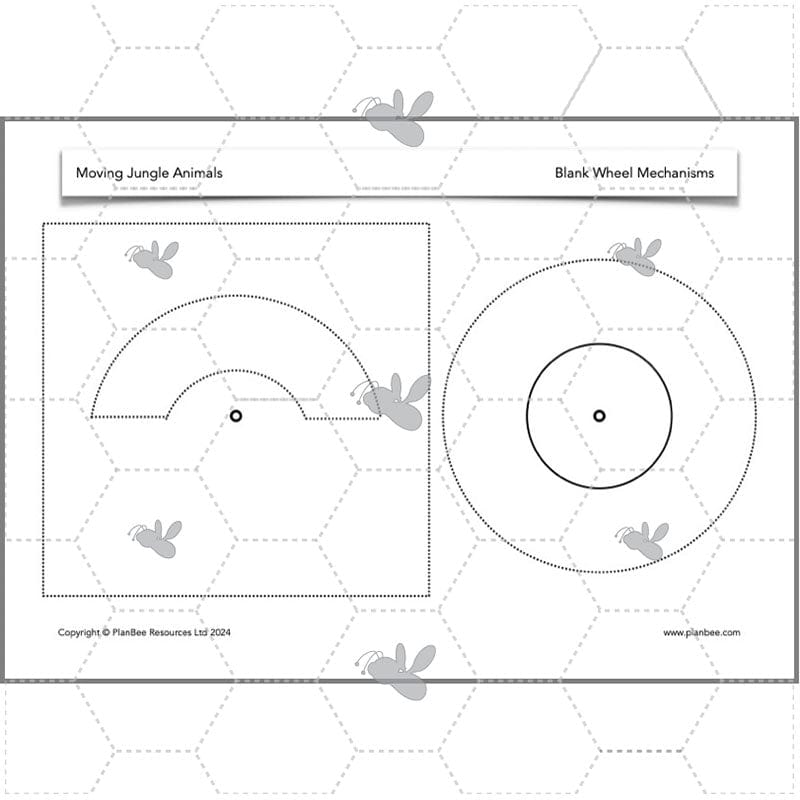 Moving Jungle Animals

Blank Wheel Mechanisms

Copyright © PlanBee Resources Ltd 2024

www.planbee.com